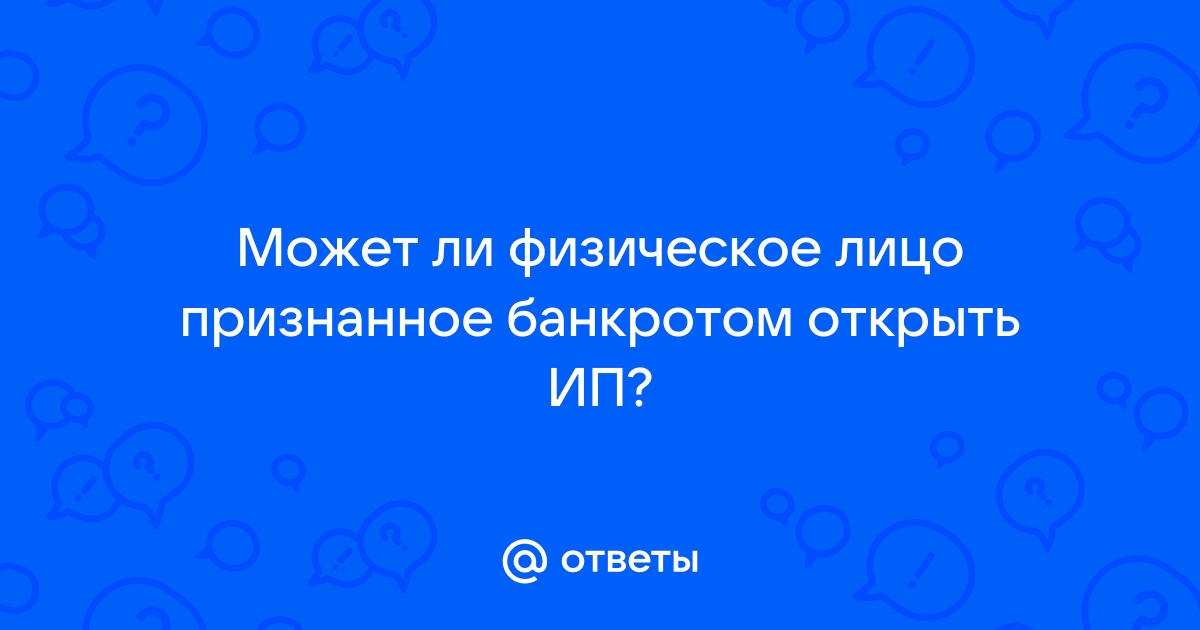 Может ли физическое лицо признанное банкротом открыть ИП?

@ ответы